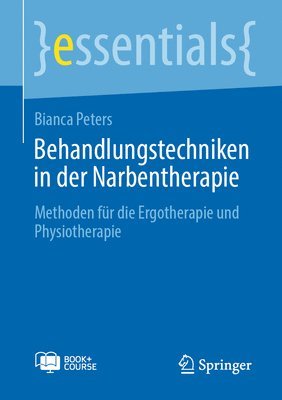 }essentials{

Bianca Peters

Behandlungstechniken in der Narbentherapie

Methoden für die Ergotherapie und Physiotherapie

BOOK+ COURSE

Springer